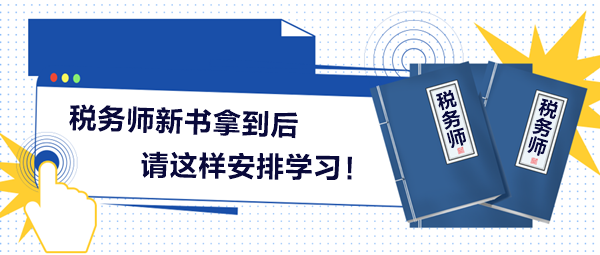 税务师新书拿到后

请这样安排学习！

税务师

税务师